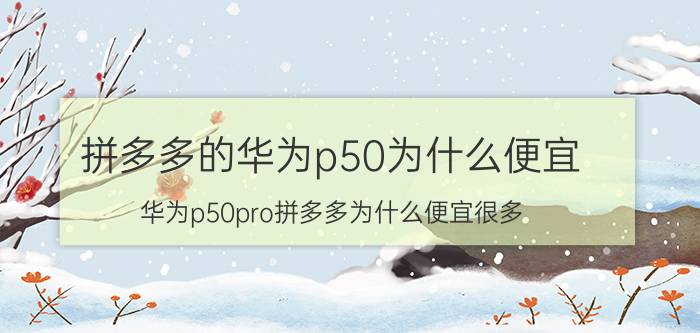 拼多多的华为p50为什么便宜

华为p50pro拼多多为什么便宜很多